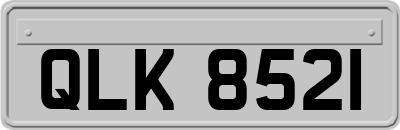 QLK 8521